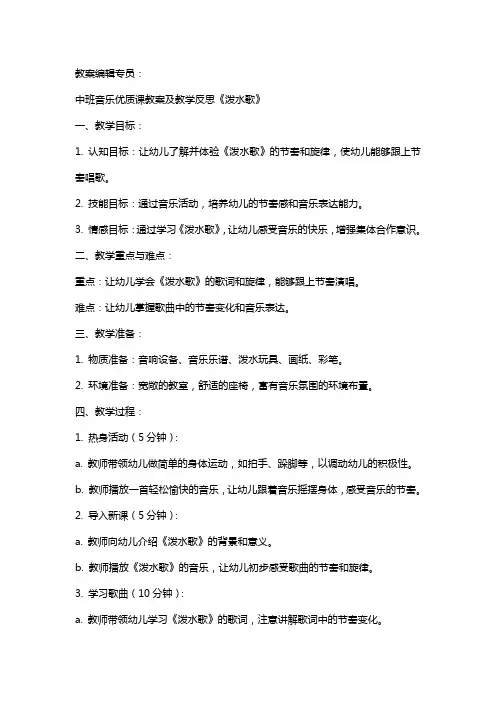 教案编辑专员：

中班音乐优质课教案及教学反思《泼水歌》

一、教学目标：

1. 认知目标：让幼儿了解并体验《泼水歌》的节奏和旋律，使幼儿能够跟上节奏唱歌。

2. 技能目标：通过音乐活动，培养幼儿的节奏感和音乐表达能力。

3. 情感目标：通过学习《泼水歌》，让幼儿感受音乐的快乐，增强集体合作意识。

二、教学重点与难点：

重点：让幼儿学会《泼水歌》的歌词和旋律，能够跟上节奏演唱。

难点：让幼儿掌握歌曲中的节奏变化和音乐表达。

三、教学准备：

1. 物质准备：音响设备、音乐乐谱、泼水玩具、画纸、彩笔。

2. 环境准备：宽敞的教室，舒适的座椅，富有音乐氛围的环境布置。

四、教学过程：

1. 热身活动（5分钟）：

a. 教师带领幼儿做简单的身体运动，如拍手、跺脚等，以调动幼儿的积极性。

b. 教师播放一首轻松愉快的音乐，让幼儿跟着音乐摇摆身体，感受音乐的节奏。

2. 导入新课（5分钟）：

a. 教师向幼儿介绍《泼水歌》的背景和意义。

b. 教师播放《泼水歌》的音乐，让幼儿初步感受歌曲的节奏和旋律。

3. 学习歌曲（10分钟）：

a. 教师带领幼儿学习《泼水歌》的歌词，注意讲解歌词中的节奏变化。